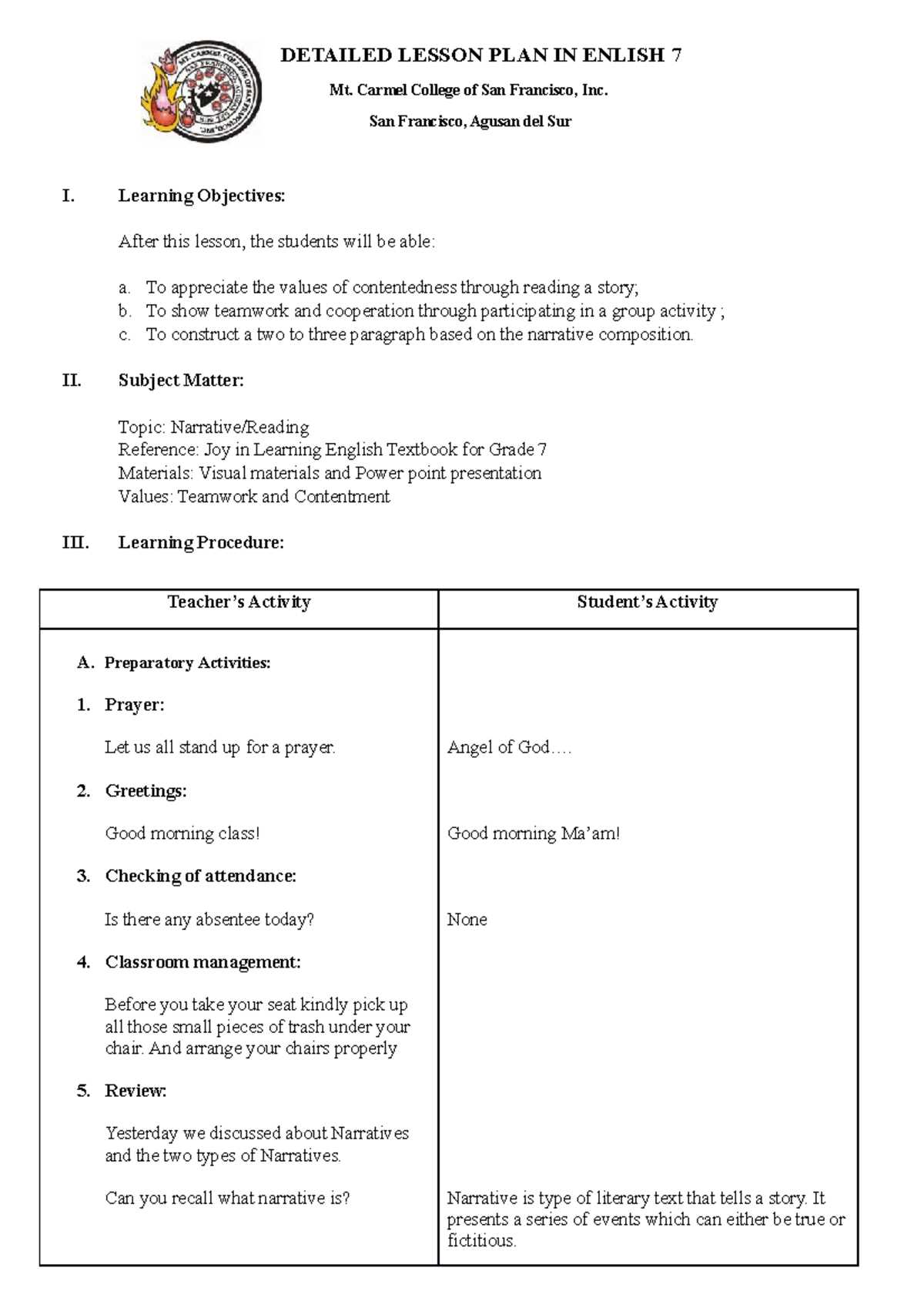 DETAILED LESSON PLAN IN ENLISH 7

Mt. Carmel College of San Francisco, Inc.

San Francisco, Agusan del Sur

I. Learning Objectives:

After this lesson, the students will be able:

a. To appreciate the values of contentedness through reading a story;
b. To show teamwork and cooperation through participating in a group activity ;
c. To construct a two to three paragraph based on the narrative composition.

II. Subject Matter:

Topic: Narrative/Reading
Reference: Joy in Learning English Textbook for Grade 7
Materials: Visual materials and Power point presentation
Values: Teamwork and Contentment

III. Learning Procedure:

| Teacher's Activity | Student's Activity |
|---|---|
| A. Preparatory Activities: | |
| 1. Prayer: | |
| Let us all stand up for a prayer. | Angel of God…. |
| 2. Greetings: | |
| Good morning class! | Good morning Ma'am! |
| 3. Checking of attendance: | |
| Is there any absentee today? | None |
| 4. Classroom management: | |
| Before you take your seat kindly pick up all those small pieces of trash under your chair. And arrange your chairs properly | |
| 5. Review: | |
| Yesterday we discussed about Narratives and the two types of Narratives. | |
| Can you recall what narrative is? | Narrative is type of literary text that tells a story. It presents a series of events which can either be true or fictitious. |